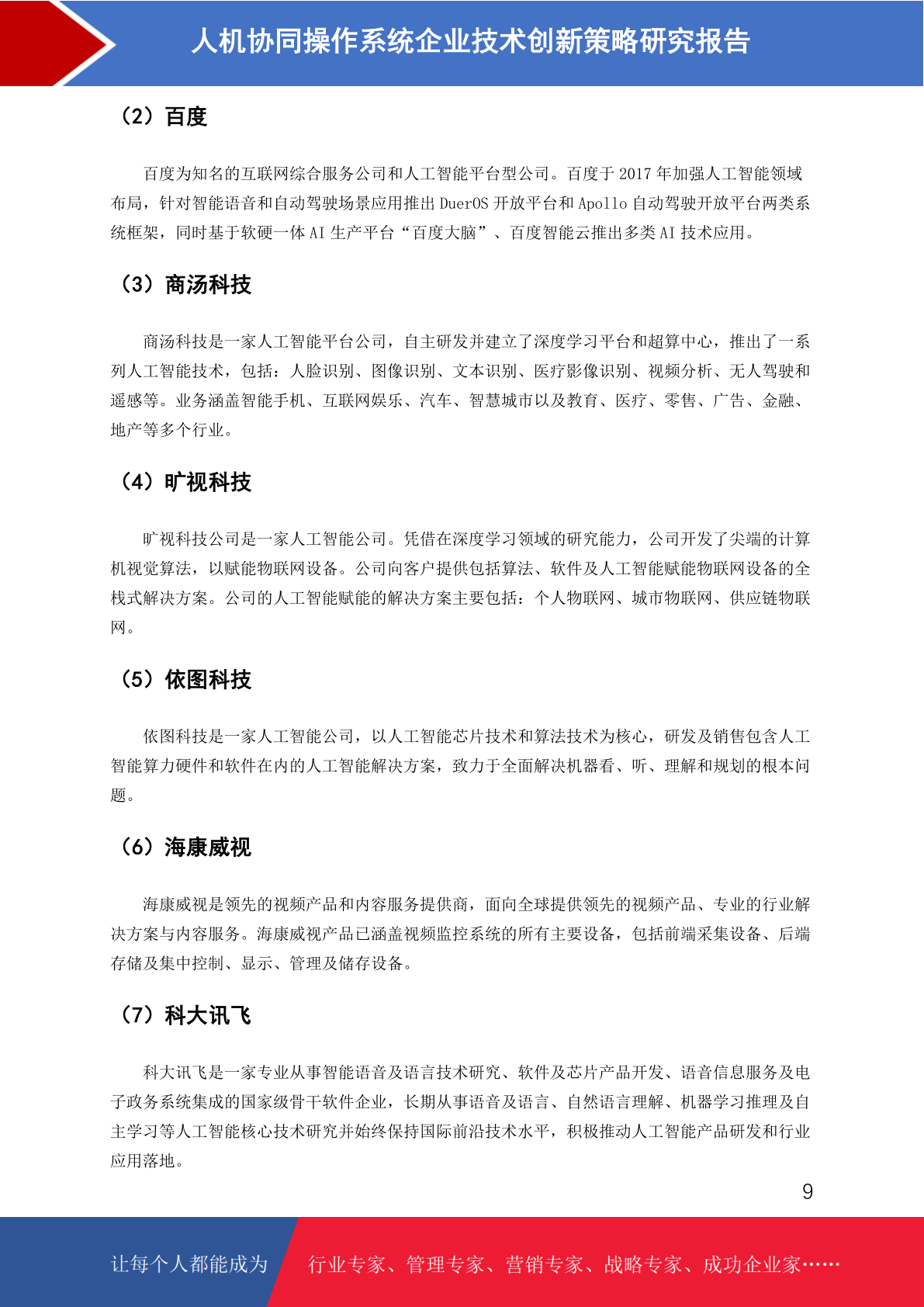 人机协同操作系统企业技术创新策略研究报告

（2）百度

百度为知名的互联网综合服务公司和人工智能平台型公司。百度于 2017 年加强人工智能领域布局，针对智能语音和自动驾驶场景应用推出 DuerOS 开放平台和 Apollo 自动驾驶开放平台两类系统框架，同时基于软硬一体 AI 生产平台“百度大脑”、百度智能云推出多类 AI 技术应用。

（3）商汤科技

商汤科技是一家人工智能平台公司，自主研发并建立了深度学习平台和超算中心，推出了一系列人工智能技术，包括：人脸识别、图像识别、文本识别、医疗影像识别、视频分析、无人驾驶和遥感等。业务涵盖智能手机、互联网娱乐、汽车、智慧城市以及教育、医疗、零售、广告、金融、地产等多个行业。

（4）旷视科技

旷视科技公司是一家人工智能公司。凭借在深度学习领域的研究能力，公司开发了尖端的计算机视觉算法，以赋能物联网设备。公司向客户提供包括算法、软件及人工智能赋能物联网设备的全栈式解决方案。公司的人工智能赋能的解决方案主要包括：个人物联网、城市物联网、供应链物联网。

（5）依图科技

依图科技是一家人工智能公司，以人工智能芯片技术和算法技术为核心，研发及销售包含人工智能算力硬件和软件在内的人工智能解决方案，致力于全面解决机器看、听、理解和规划的根本问题。

（6）海康威视

海康威视是领先的视频产品和内容服务提供商，面向全球提供领先的视频产品、专业的行业解决方案与内容服务。海康威视产品已涵盖视频监控系统的所有主要设备，包括前端采集设备、后端存储及集中控制、显示、管理及储存设备。

（7）科大讯飞

科大讯飞是一家专业从事智能语音及语言技术研究、软件及芯片产品开发、语音信息服务及电子政务系统集成的国家级骨干软件企业，长期从事语音及语言、自然语言理解、机器学习推理及自主学习等人工智能核心技术研究并始终保持国际前沿技术水平，积极推动人工智能产品研发和行业应用落地。

9

让每个人都能成为 行业专家、管理专家、营销专家、战略专家、成功企业家……